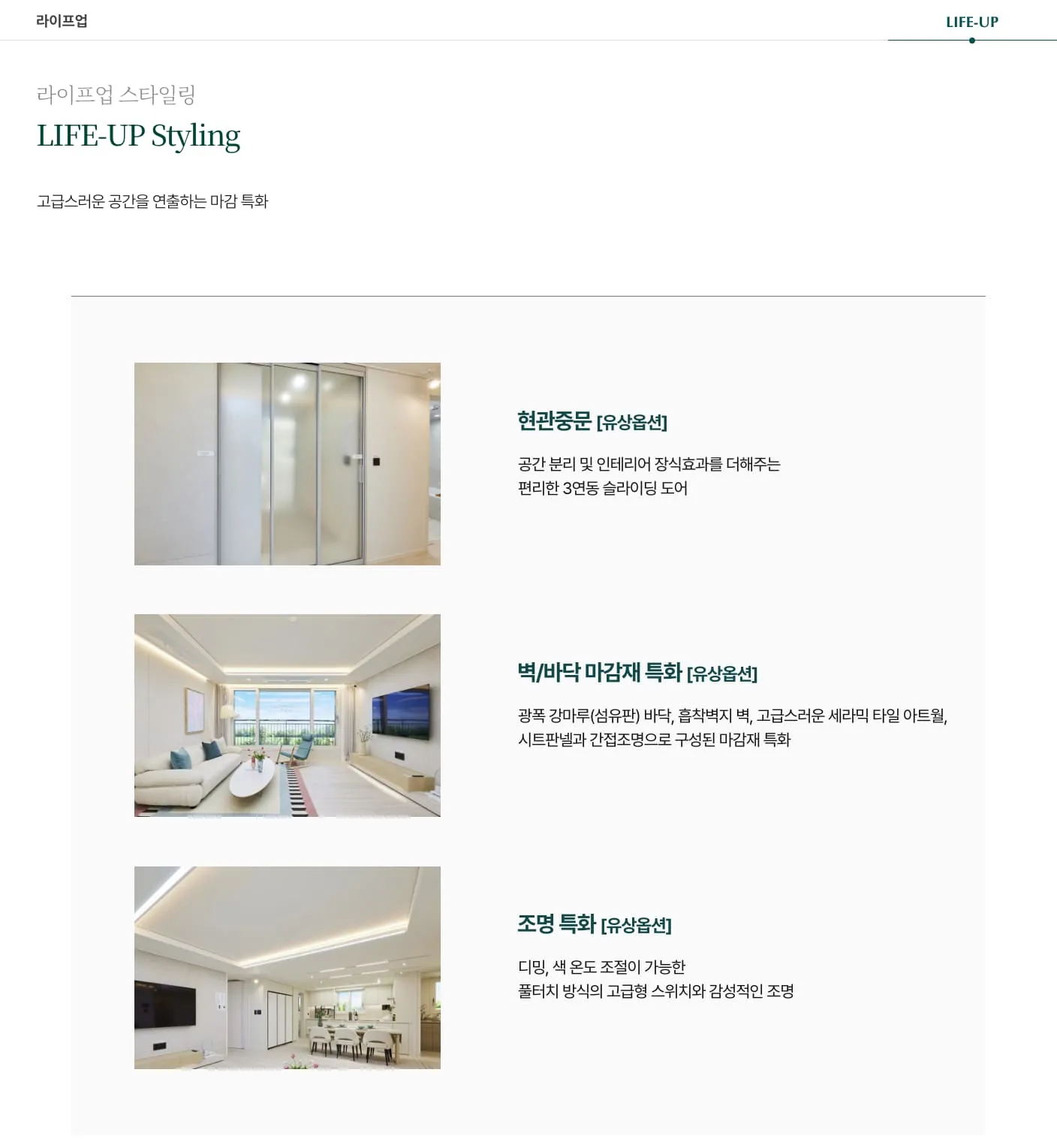 라이프업

LIFE-UP

라이프업 스타일링

LIFE-UP Styling

고급스러운 공간을 연출하는 마감 특화

현관중문 [유상옵션]

공간 분리 및 인테리어 장식효과를 더해주는 편리한 3연동 슬라이딩 도어

벽/바닥 마감재 특화 [유상옵션]

광폭 강마루(섬유판) 바닥, 흡착벽지 벽, 고급스러운 세라믹 타일 아트월, 시트판넬과 간접조명으로 구성된 마감재 특화

조명 특화 [유상옵션]

디밍, 색 온도 조절이 가능한 풀터치 방식의 고급형 스위치와 감성적인 조명